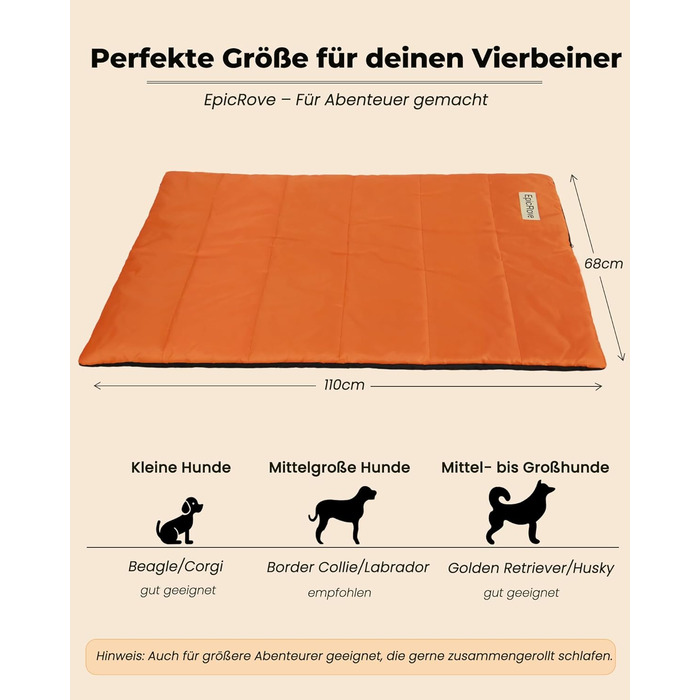 Perfekte Größe für deinen Vierbeiner

EpicRove – Für Abenteuer gemacht

EpicRove

68cm

110cm

Kleine Hunde

Beagle/Corgi

gut geeignet

Mittelgroße Hunde

Border Collie/Labrador

empfohlen

Mittel- bis Großhunde

Golden Retriever/Husky

gut geeignet

Hinweis: Auch für größere Abenteurer geeignet, die gerne zusammengerollt schlafen.